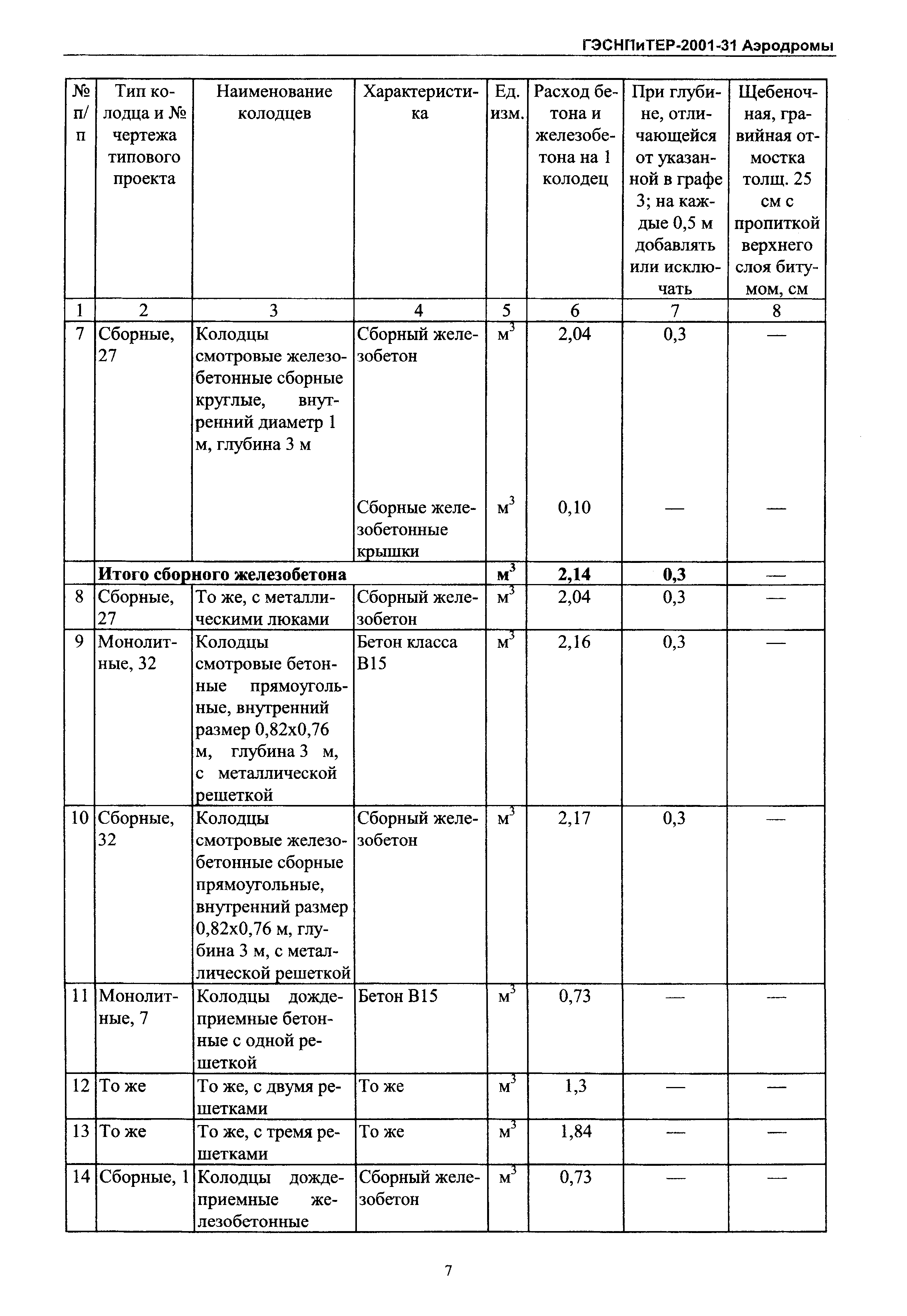 ГЭСНПиТЕР-2001-31 Аэродромы

| № п/п | Тип колодца и № чертежа типового проекта | Наименование колодцев | Характеристика | Ед. изм. | Расход бетона и железобетона на 1 колодец | При глубине, отличающейся от указанной в графе 3; на каждые 0,5 м добавлять или исключать | Щебеночная, гравийная отмостка толщ. 25 см с пропиткой верхнего слоя битумом, см |
|---|---|---|---|---|---|---|---|
| 1 | 2 | 3 | 4 | 5 | 6 | 7 | 8 |
| 7 | Сборные, 27 | Колодцы смотровые железобетонные сборные круглые, внутренний диаметр 1 м, глубина 3 м | Сборный железобетон | $м^3$ | 2,04 | 0,3 | — |
| | | | Сборные железобетонные крышки | $м^3$ | 0,10 | — | — |
| | **Итого сборного железобетона** | | | **$м^3$** | **2,14** | **0,3** | — |
| 8 | Сборные, 27 | То же, с металлическими люками | Сборный железобетон | $м^3$ | 2,04 | 0,3 | — |
| 9 | Монолитные, 32 | Колодцы смотровые бетонные прямоугольные, внутренний размер 0,82х0,76 м, глубина 3 м, с металлической решеткой | Бетон класса В15 | $м^3$ | 2,16 | 0,3 | — |
| 10 | Сборные, 32 | Колодцы смотровые железобетонные сборные прямоугольные, внутренний размер 0,82х0,76 м, глубина 3 м, с металлической решеткой | Сборный железобетон | $м^3$ | 2,17 | 0,3 | — |
| 11 | Монолитные, 7 | Колодцы дождеприемные бетонные с одной решеткой | Бетон В15 | $м^3$ | 0,73 | — | — |
| 12 | То же | То же, с двумя решетками | То же | $м^3$ | 1,3 | — | — |
| 13 | То же | То же, с тремя решетками | То же | $м^3$ | 1,84 | — | — |
| 14 | Сборные, 1 | Колодцы дождеприемные железобетонные | Сборный железобетон | $м^3$ | 0,73 | — | — |

7